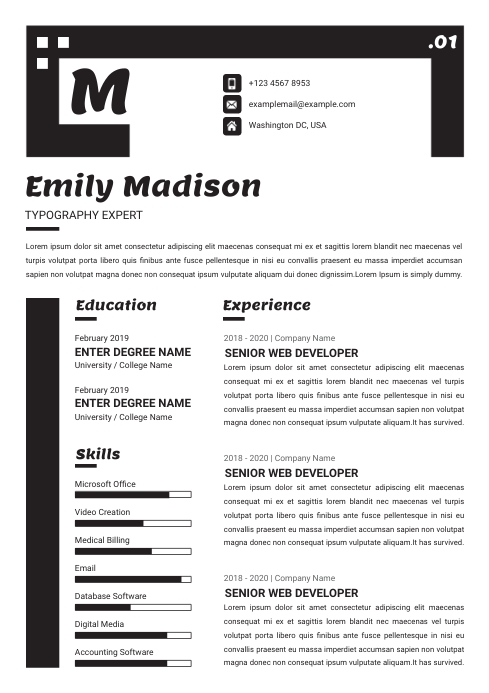 .01

M

+123 4567 8953

examplemail@example.com

Washington DC, USA

Emily Madison

TYPOGRAPHY EXPERT

Lorem ipsum dolor sit amet consectetur adipiscing elit maecenas consequat mi ex et sagittis lorem blandit nec maecenas vel turpis volutpat porta libero quis finibus ante fusce pellentesque in nisi eu convallis praesent eu massa imperdiet accumsan sapien non volutpat magna donec non consequat ipsum vulputate aliquam dui donec dignissim.Lorem Ipsum is simply dummy.

Education

February 2019
ENTER DEGREE NAME
University / College Name

February 2019
ENTER DEGREE NAME
University / College Name

Skills

Microsoft Office

Video Creation

Medical Billing

Email

Database Software

Digital Media

Accounting Software

Experience

2018 - 2020 | Company Name
SENIOR WEB DEVELOPER
Lorem ipsum dolor sit amet consectetur adipiscing elit maecenas consequat mi ex et sagittis lorem blandit nec maecenas vel turpis volutpat porta libero quis finibus ante fusce pellentesque in nisi eu convallis praesent eu massa imperdiet accumsan sapien non volutpat magna donec non consequat ipsum vulputate aliquam.It has survived.

2018 - 2020 | Company Name
SENIOR WEB DEVELOPER
Lorem ipsum dolor sit amet consectetur adipiscing elit maecenas consequat mi ex et sagittis lorem blandit nec maecenas vel turpis volutpat porta libero quis finibus ante fusce pellentesque in nisi eu convallis praesent eu massa imperdiet accumsan sapien non volutpat magna donec non consequat ipsum vulputate aliquam.It has survived.

2018 - 2020 | Company Name
SENIOR WEB DEVELOPER
Lorem ipsum dolor sit amet consectetur adipiscing elit maecenas consequat mi ex et sagittis lorem blandit nec maecenas vel turpis volutpat porta libero quis finibus ante fusce pellentesque in nisi eu convallis praesent eu massa imperdiet accumsan sapien non volutpat magna donec non consequat ipsum vulputate aliquam.It has survived.